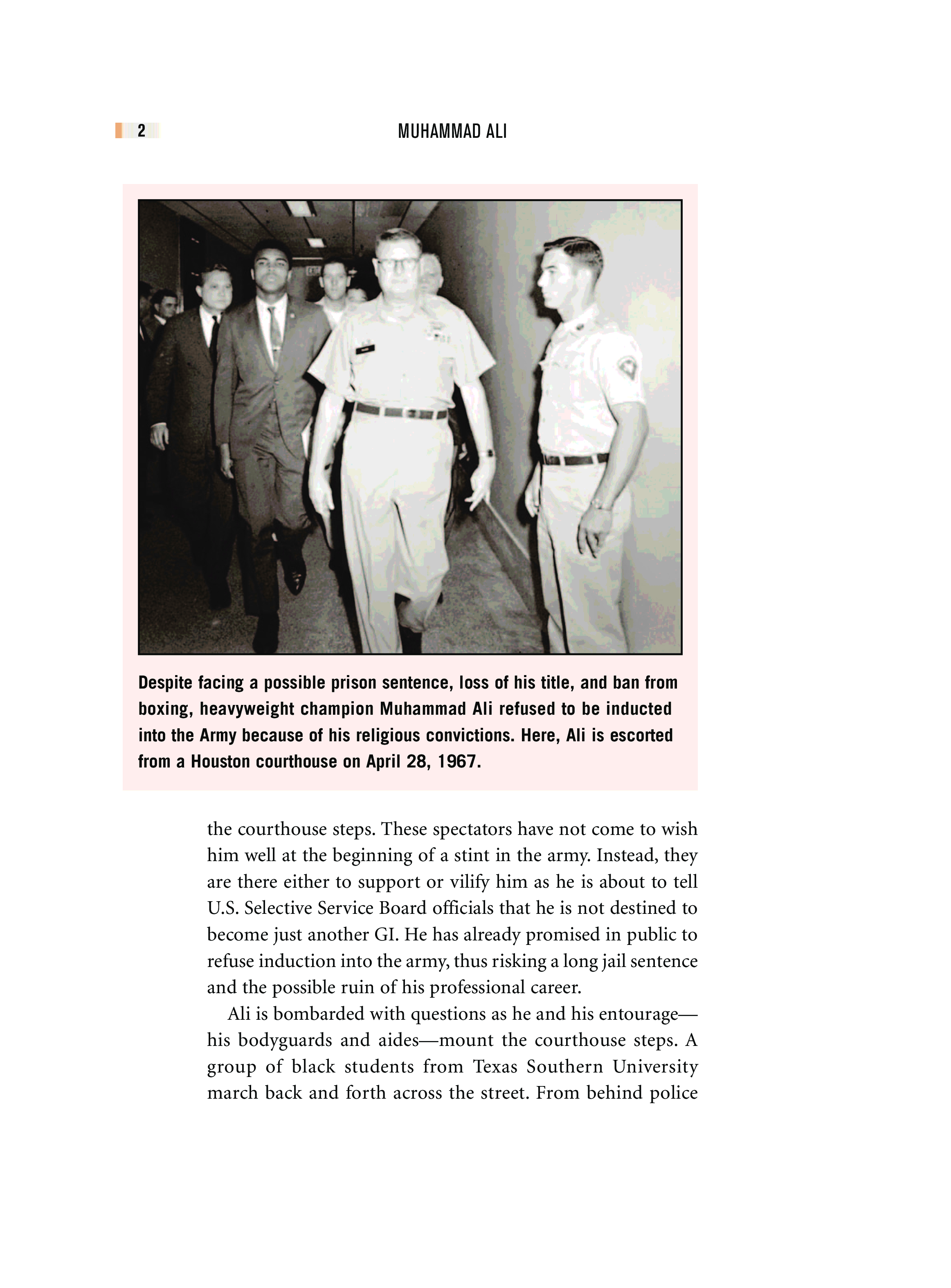 2 MUHAMMAD ALI

Despite facing a possible prison sentence, loss of his title, and ban from boxing, heavyweight champion Muhammad Ali refused to be inducted into the Army because of his religious convictions. Here, Ali is escorted from a Houston courthouse on April 28, 1967.

the courthouse steps. These spectators have not come to wish him well at the beginning of a stint in the army. Instead, they are there either to support or vilify him as he is about to tell U.S. Selective Service Board officials that he is not destined to become just another GI. He has already promised in public to refuse induction into the army, thus risking a long jail sentence and the possible ruin of his professional career.

Ali is bombarded with questions as he and his entourage—his bodyguards and aides—mount the courthouse steps. A group of black students from Texas Southern University march back and forth across the street. From behind police